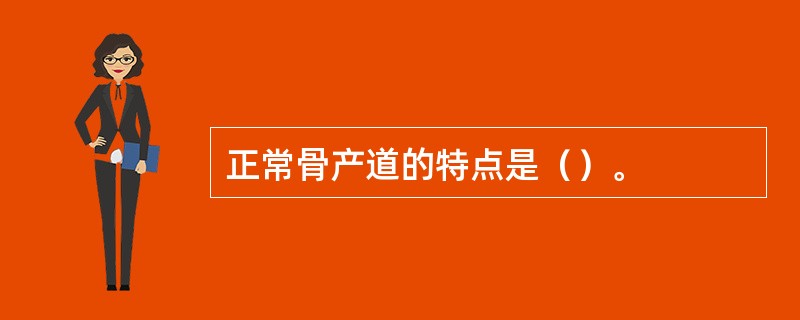 正常骨产道的特点是（）。